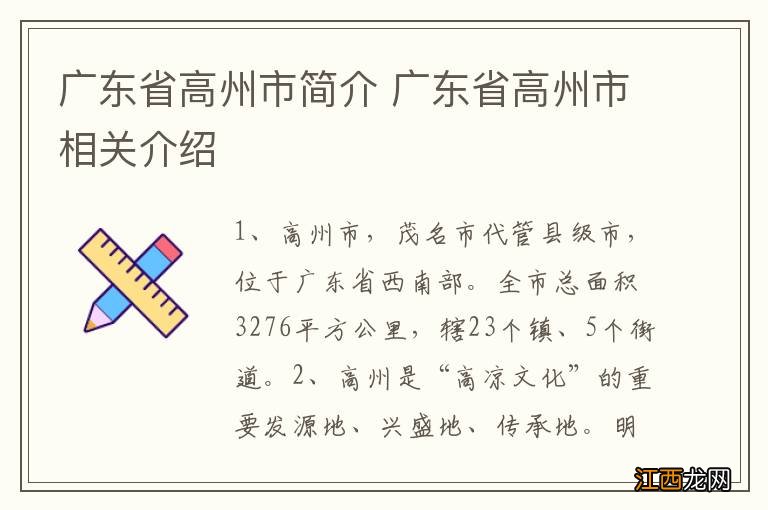 广东省高州市简介 广东省高州市相关介绍

1、高州市，茂名市代管县级市，位于广东省西南部。全市总面积3276平方公里，辖23个镇、5个街道。2、高州是“高凉文化”的重要发源地、兴盛地、传承地。明

江西龙网